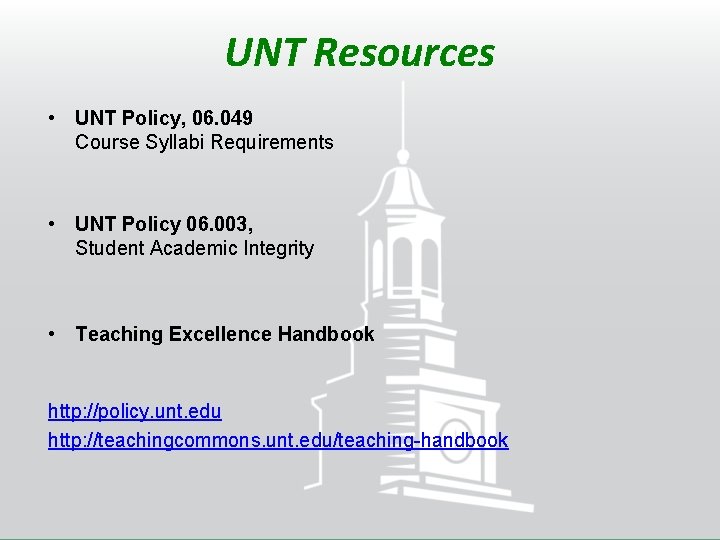 UNT Resources

• UNT Policy, 06.049
Course Syllabi Requirements

• UNT Policy 06.003,
Student Academic Integrity

• Teaching Excellence Handbook

http://policy.unt.edu
http://teachingcommons.unt.edu/teaching-handbook